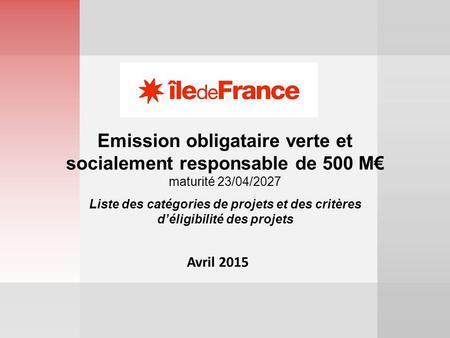 îledeFrance

Emission obligataire verte et socialement responsable de 500 M€
maturité 23/04/2027

Liste des catégories de projets et des critères d'éligibilité des projets

Avril 2015